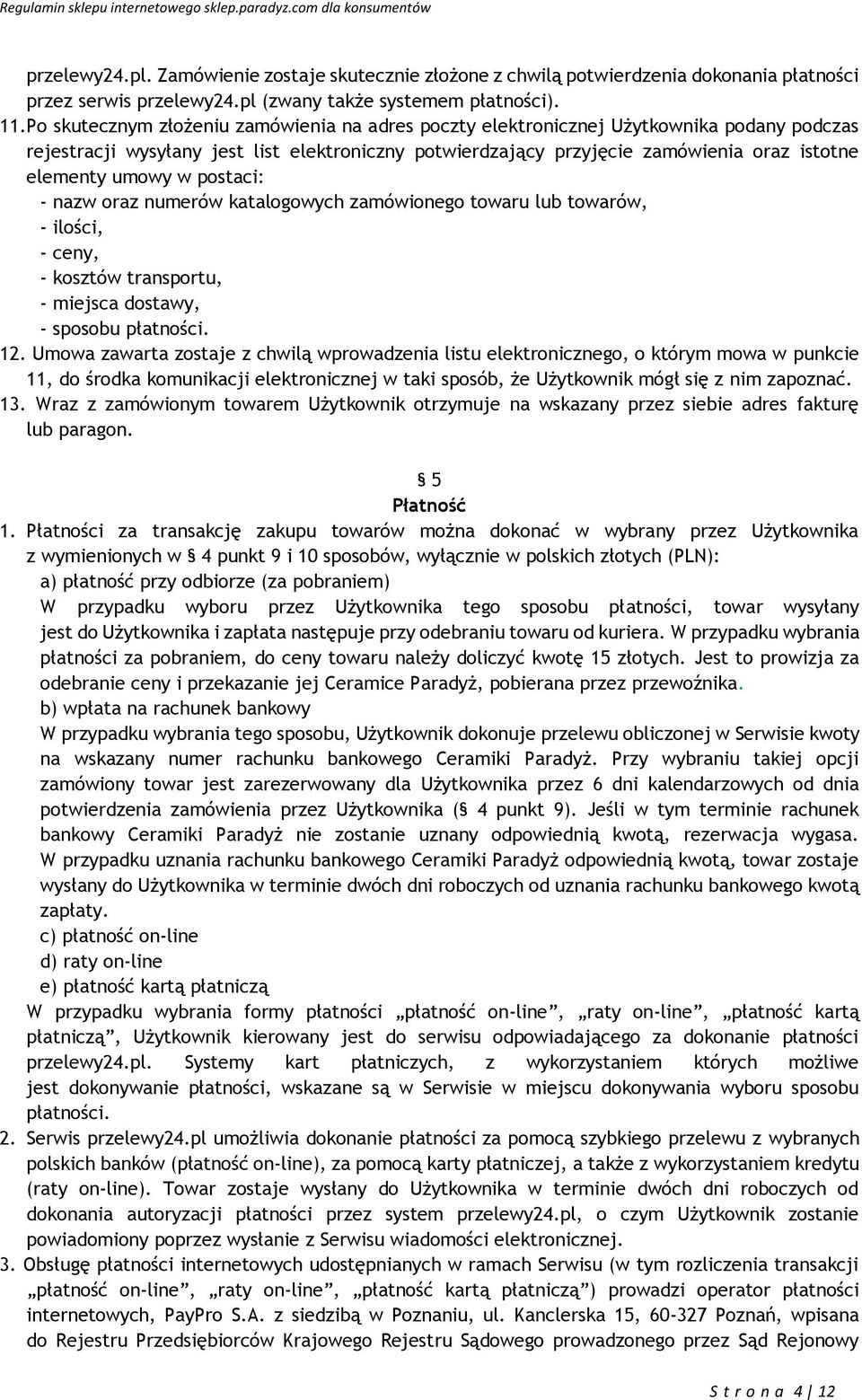 Regulamin sklepu internetowego sklep.paradyz.com dla konsumentów

przelewy24.pl. Zamówienie zostaje skutecznie złożone z chwilą potwierdzenia dokonania płatności przez serwis przelewy24.pl (zwany także systemem płatności).

11. Po skutecznym złożeniu zamówienia na adres poczty elektronicznej Użytkownika podany podczas rejestracji wysyłany jest list elektroniczny potwierdzający przyjęcie zamówienia oraz istotne elementy umowy w postaci:
- nazw oraz numerów katalogowych zamówionego towaru lub towarów,
- ilości,
- ceny,
- kosztów transportu,
- miejsca dostawy,
- sposobu płatności.

12. Umowa zawarta zostaje z chwilą wprowadzenia listu elektronicznego, o którym mowa w punkcie 11, do środka komunikacji elektronicznej w taki sposób, że Użytkownik mógł się z nim zapoznać.

13. Wraz z zamówionym towarem Użytkownik otrzymuje na wskazany przez siebie adres fakturę lub paragon.

§ 5
Płatność

1. Płatności za transakcję zakupu towarów można dokonać w wybrany przez Użytkownika z wymienionych w § 4 punkt 9 i 10 sposobów, wyłącznie w polskich złotych (PLN):
a) płatność przy odbiorze (za pobraniem)
W przypadku wyboru przez Użytkownika tego sposobu płatności, towar wysyłany jest do Użytkownika i zapłata następuje przy odebraniu towaru od kuriera. W przypadku wybrania płatności za pobraniem, do ceny towaru należy doliczyć kwotę 15 złotych. Jest to prowizja za odebranie ceny i przekazanie jej Ceramice Paradyż, pobierana przez przewoźnika.
b) wpłata na rachunek bankowy
W przypadku wybrania tego sposobu, Użytkownik dokonuje przelewu obliczonej w Serwisie kwoty na wskazany numer rachunku bankowego Ceramiki Paradyż. Przy wybraniu takiej opcji zamówiony towar jest zarezerwowany dla Użytkownika przez 6 dni kalendarzowych od dnia potwierdzenia zamówienia przez Użytkownika (§ 4 punkt 9). Jeśli w tym terminie rachunek bankowy Ceramiki Paradyż nie zostanie uznany odpowiednią kwotą, rezerwacja wygasa. W przypadku uznania rachunku bankowego Ceramiki Paradyż odpowiednią kwotą, towar zostaje wysłany do Użytkownika w terminie dwóch dni roboczych od uznania rachunku bankowego kwotą zapłaty.
c) płatność on-line
d) raty on-line
e) płatność kartą płatniczą
W przypadku wybrania formy płatności „płatność on-line”, „raty on-line”, „płatność kartą płatniczą”, Użytkownik kierowany jest do serwisu odpowiadającego za dokonanie płatności przelewy24.pl. Systemy kart płatniczych, z wykorzystaniem których możliwe jest dokonywanie płatności, wskazane są w Serwisie w miejscu dokonywania wyboru sposobu płatności.

2. Serwis przelewy24.pl umożliwia dokonanie płatności za pomocą szybkiego przelewu z wybranych polskich banków (płatność on-line), za pomocą karty płatniczej, a także z wykorzystaniem kredytu (raty on-line). Towar zostaje wysłany do Użytkownika w terminie dwóch dni roboczych od dokonania autoryzacji płatności przez system przelewy24.pl, o czym Użytkownik zostanie powiadomiony poprzez wysłanie z Serwisu wiadomości elektronicznej.

3. Obsługę płatności internetowych udostępnianych w ramach Serwisu (w tym rozliczenia transakcji „płatność on-line”, „raty on-line”, „płatność kartą płatniczą”) prowadzi operator płatności internetowych, PayPro S.A. z siedzibą w Poznaniu, ul. Kanclerska 15, 60-327 Poznań, wpisana do Rejestru Przedsiębiorców Krajowego Rejestru Sądowego prowadzonego przez Sąd Rejonowy

S t r o n a 4 | 12